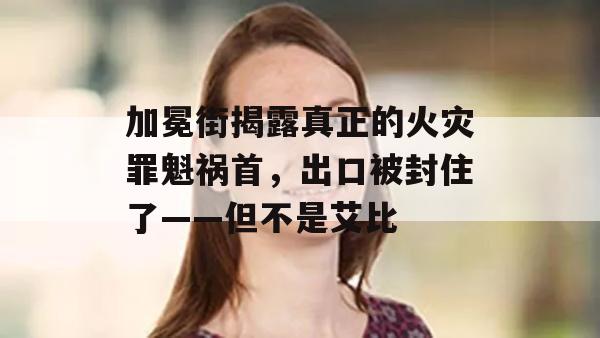 加冕街揭露真正的火灾罪魁祸首，出口被封住了——但不是艾比